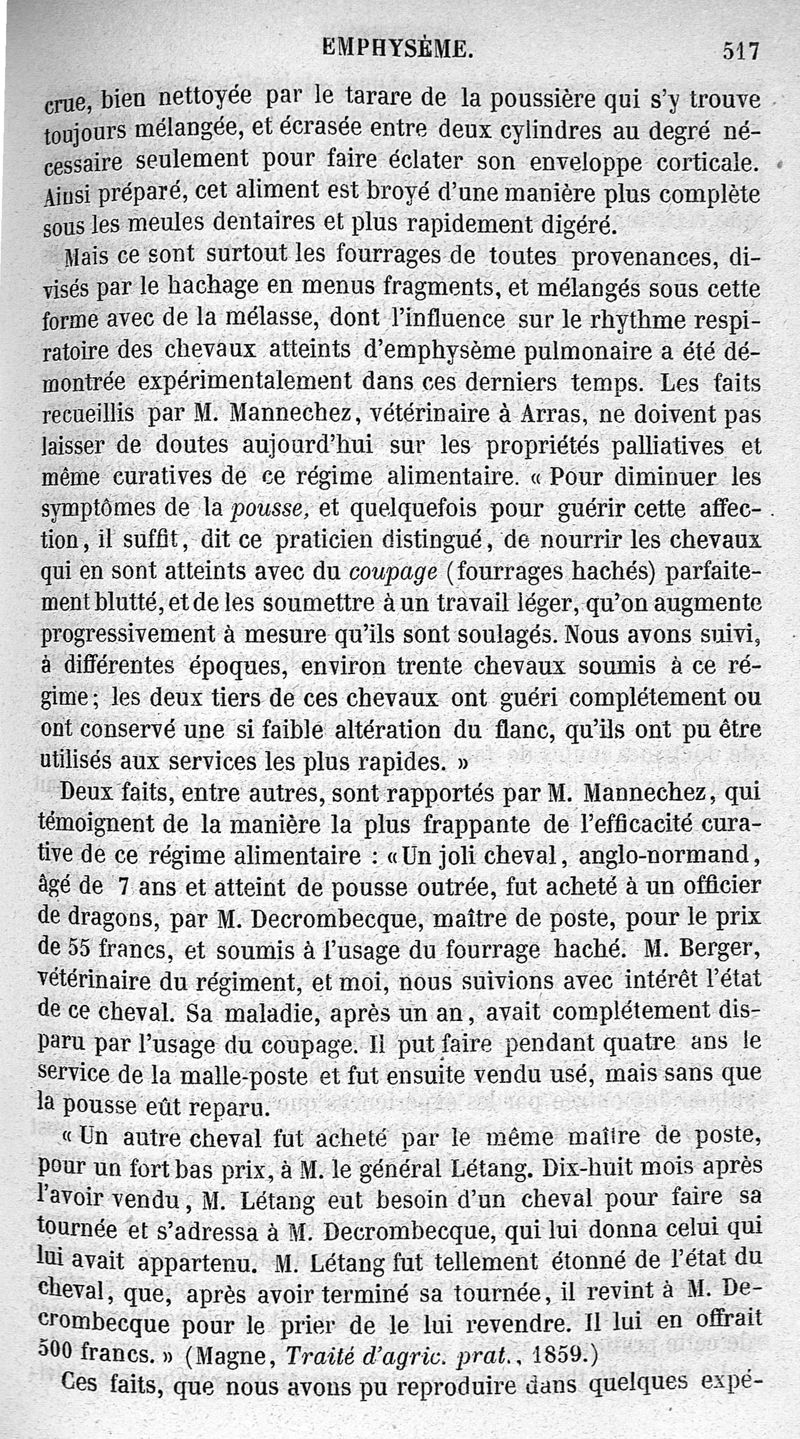 EMPHYSÈME. 517

crue, bien nettoyée par le tarare de la poussière qui s'y trouve toujours mélangée, et écrasée entre deux cylindres au degré nécessaire seulement pour faire éclater son enveloppe corticale. Ainsi préparé, cet aliment est broyé d'une manière plus complète sous les meules dentaires et plus rapidement digéré.

Mais ce sont surtout les fourrages de toutes provenances, divisés par le hachage en menus fragments, et mélangés sous cette forme avec de la mélasse, dont l'influence sur le rhythme respiratoire des chevaux atteints d'emphysème pulmonaire a été démontrée expérimentalement dans ces derniers temps. Les faits recueillis par M. Mannechez, vétérinaire à Arras, ne doivent pas laisser de doutes aujourd'hui sur les propriétés palliatives et même curatives de ce régime alimentaire. « Pour diminuer les symptômes de la pousse, et quelquefois pour guérir cette affection, il suffit, dit ce praticien distingué, de nourrir les chevaux qui en sont atteints avec du coupage (fourrages hachés) parfaitement blutté, et de les soumettre à un travail léger, qu'on augmente progressivement à mesure qu'ils sont soulagés. Nous avons suivi, à différentes époques, environ trente chevaux soumis à ce régime; les deux tiers de ces chevaux ont guéri complétement ou ont conservé une si faible altération du flanc, qu'ils ont pu être utilisés aux services les plus rapides. »

Deux faits, entre autres, sont rapportés par M. Mannechez, qui témoignent de la manière la plus frappante de l'efficacité curative de ce régime alimentaire : « Un joli cheval, anglo-normand, âgé de 7 ans et atteint de pousse outrée, fut acheté à un officier de dragons, par M. Decrombecque, maître de poste, pour le prix de 55 francs, et soumis à l'usage du fourrage haché. M. Berger, vétérinaire du régiment, et moi, nous suivions avec intérêt l'état de ce cheval. Sa maladie, après un an, avait complétement disparu par l'usage du coupage. Il put faire pendant quatre ans le service de la malle-poste et fut ensuite vendu usé, mais sans que la pousse eût reparu.

« Un autre cheval fut acheté par le même maître de poste, pour un fort bas prix, à M. le général Létang. Dix-huit mois après l'avoir vendu, M. Létang eut besoin d'un cheval pour faire sa tournée et s'adressa à M. Decrombecque, qui lui donna celui qui lui avait appartenu. M. Létang fut tellement étonné de l'état du cheval, que, après avoir terminé sa tournée, il revint à M. Decrombecque pour le prier de le lui revendre. Il lui en offrait 500 francs. » (Magne, Traité d'agric. prat., 1859.)

Ces faits, que nous avons pu reproduire dans quelques expé-